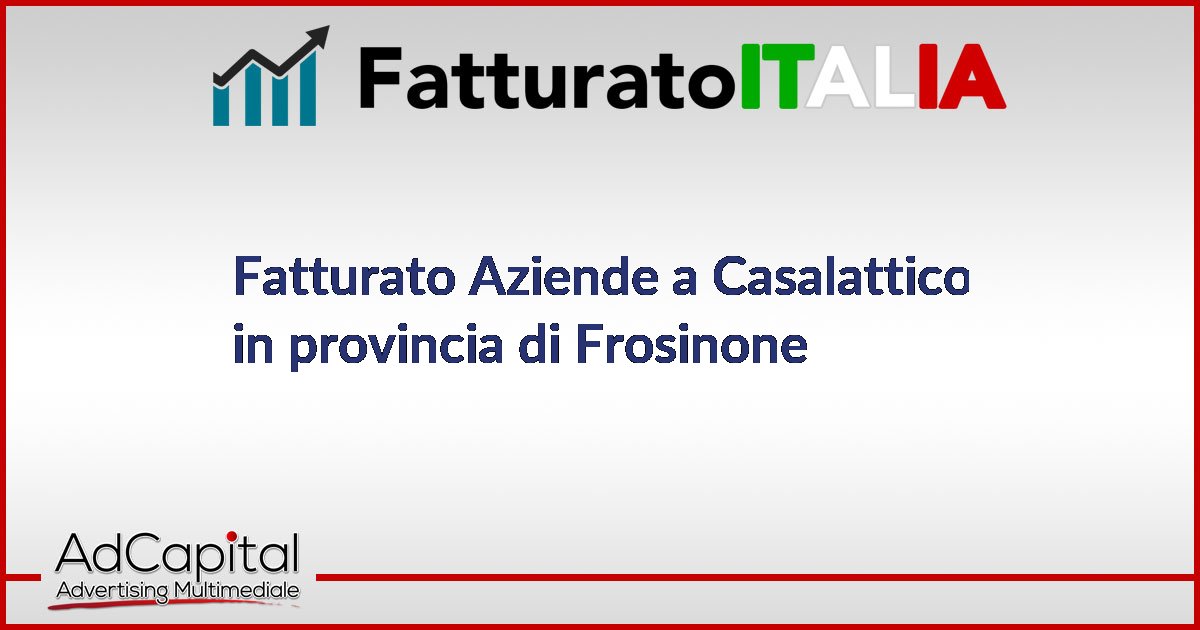 FatturatoITALIA

Fatturato Aziende a Casalattico in provincia di Frosinone

AdCapital
Advertising Multimediale